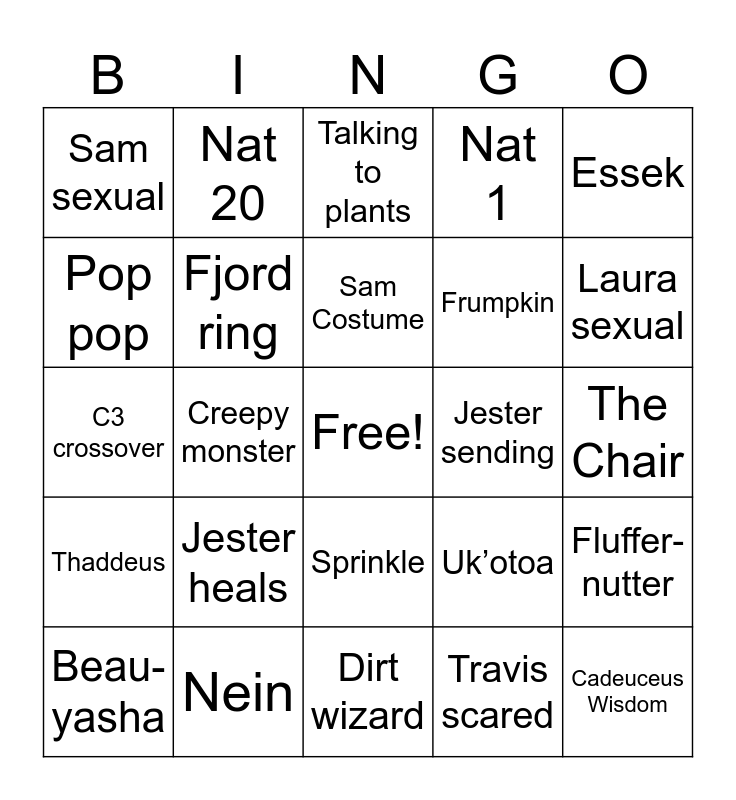 | B | I | N | G | O |
|---|---|---|---|---|
| Sam sexual | Nat 20 | Talking to plants | Nat 1 | Essek |
| Pop pop | Fjord ring | Sam Costume | Frumpkin | Laura sexual |
| C3 crossover | Creepy monster | Free! | Jester sending | The Chair |
| Thaddeus | Jester heals | Sprinkle | Uk’otoa | Fluffer-nutter |
| Beau-yasha | Nein | Dirt wizard | Travis scared | Cadeuceus Wisdom |